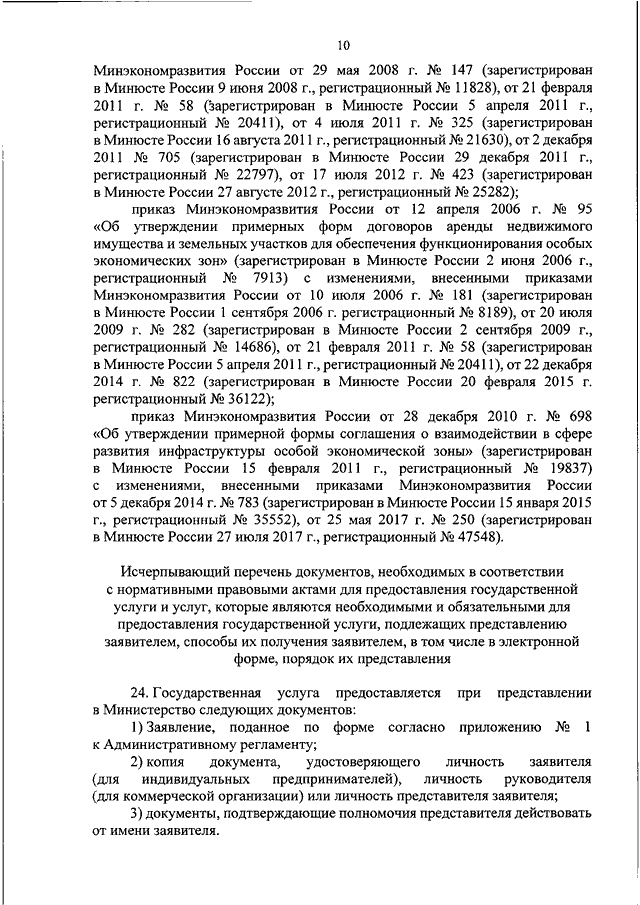 10

Минэкономразвития России от 29 мая 2008 г. № 147 (зарегистрирован в Минюсте России 9 июня 2008 г., регистрационный № 11828), от 21 февраля 2011 г. № 58 (зарегистрирован в Минюсте России 5 апреля 2011 г., регистрационный № 20411), от 4 июля 2011 г. № 325 (зарегистрирован в Минюсте России 16 августа 2011 г., регистрационный № 21630), от 2 декабря 2011 № 705 (зарегистрирован в Минюсте России 29 декабря 2011 г., регистрационный № 22797), от 17 июля 2012 г. № 423 (зарегистрирован в Минюсте России 27 августе 2012 г., регистрационный № 25282);

приказ Минэкономразвития России от 12 апреля 2006 г. № 95 «Об утверждении примерных форм договоров аренды недвижимого имущества и земельных участков для обеспечения функционирования особых экономических зон» (зарегистрирован в Минюсте России 2 июня 2006 г., регистрационный № 7913) с изменениями, внесенными приказами Минэкономразвития России от 10 июля 2006 г. № 181 (зарегистрирован в Минюсте России 1 сентября 2006 г. регистрационный № 8189), от 20 июля 2009 г. № 282 (зарегистрирован в Минюсте России 2 сентября 2009 г., регистрационный № 14686), от 21 февраля 2011 г. № 58 (зарегистрирован в Минюсте России 5 апреля 2011 г., регистрационный № 20411), от 22 декабря 2014 г. № 822 (зарегистрирован в Минюсте России 20 февраля 2015 г. регистрационный № 36122);

приказ Минэкономразвития России от 28 декабря 2010 г. № 698 «Об утверждении примерной формы соглашения о взаимодействии в сфере развития инфраструктуры особой экономической зоны» (зарегистрирован в Минюсте России 15 февраля 2011 г., регистрационный № 19837) с изменениями, внесенными приказами Минэкономразвития России от 5 декабря 2014 г. № 783 (зарегистрирован в Минюсте России 15 января 2015 г., регистрационный № 35552), от 25 мая 2017 г. № 250 (зарегистрирован в Минюсте России 27 июля 2017 г., регистрационный № 47548).

Исчерпывающий перечень документов, необходимых в соответствии
с нормативными правовыми актами для предоставления государственной
услуги и услуг, которые являются необходимыми и обязательными для
предоставления государственной услуги, подлежащих представлению
заявителем, способы их получения заявителем, в том числе в электронной
форме, порядок их представления

24. Государственная услуга предоставляется при представлении в Министерство следующих документов:

1) Заявление, поданное по форме согласно приложению № 1 к Административному регламенту;

2) копия документа, удостоверяющего личность заявителя (для индивидуальных предпринимателей), личность руководителя (для коммерческой организации) или личность представителя заявителя;

3) документы, подтверждающие полномочия представителя действовать от имени заявителя.